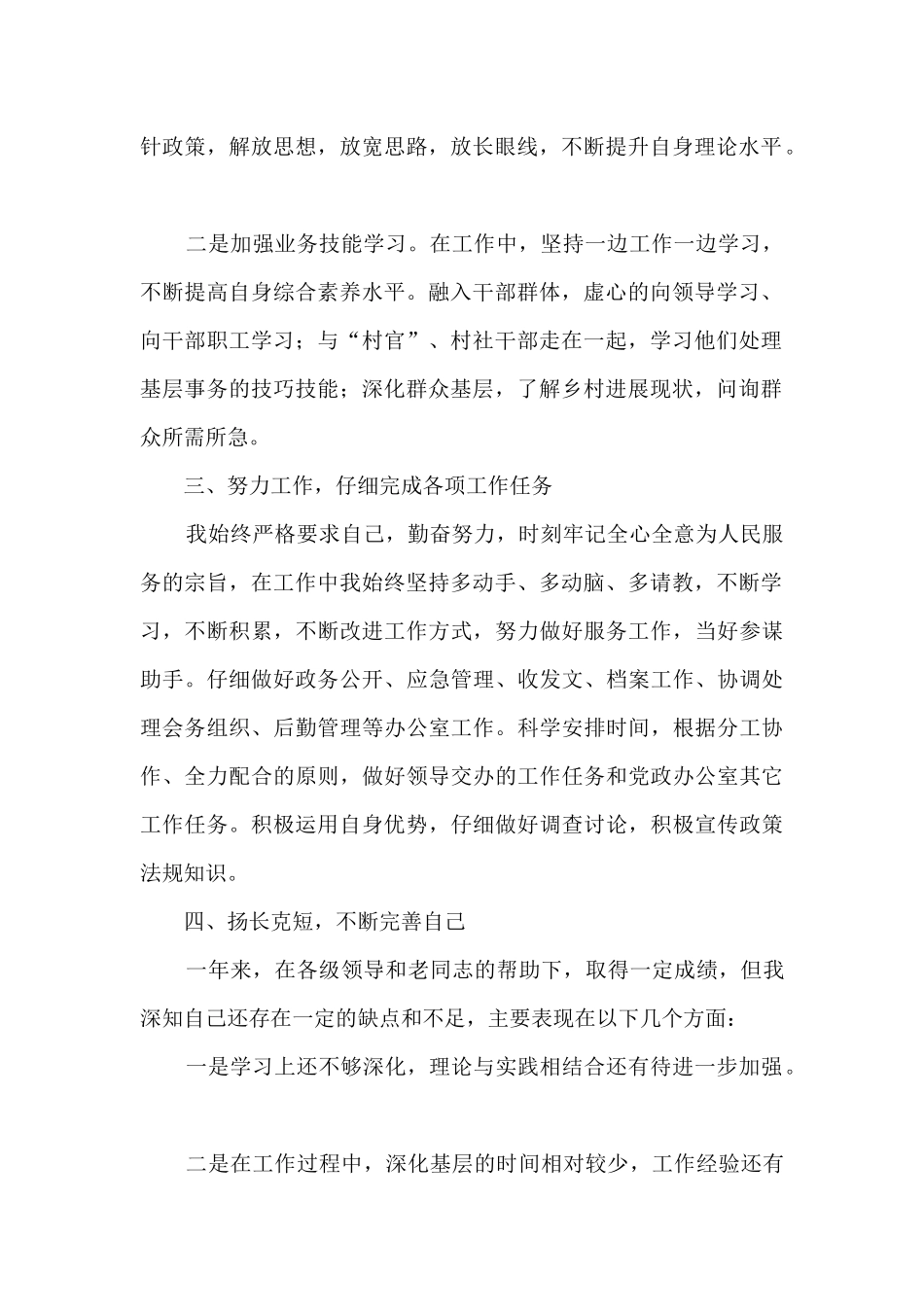 针政策，解放思想，放宽思路，放长眼线，不断提升自身理论水平。

二是加强业务技能学习。在工作中，坚持一边工作一边学习，不断提高自身综合素养水平。融入干部群体，虚心的向领导学习、向干部职工学习；与“村官”、村社干部走在一起，学习他们处理基层事务的技巧技能；深化群众基层，了解乡村进展现状，问询群众所需所急。

三、努力工作，仔细完成各项工作任务

我始终严格要求自己，勤奋努力，时刻牢记全心全意为人民服务的宗旨，在工作中我始终坚持多动手、多动脑、多请教，不断学习，不断积累，不断改进工作方式，努力做好服务工作，当好参谋助手。仔细做好政务公开、应急管理、收发文、档案工作、协调处理会务组织、后勤管理等办公室工作。科学安排时间，根据分工协作、全力配合的原则，做好领导交办的工作任务和党政办公室其它工作任务。积极运用自身优势，仔细做好调查讨论，积极宣传政策法规知识。

四、扬长克短，不断完善自己

一年来，在各级领导和老同志的帮助下，取得一定成绩，但我深知自己还存在一定的缺点和不足，主要表现在以下几个方面：

一是学习上还不够深化，理论与实践相结合还有待进一步加强。

二是在工作过程中，深化基层的时间相对较少，工作经验还有